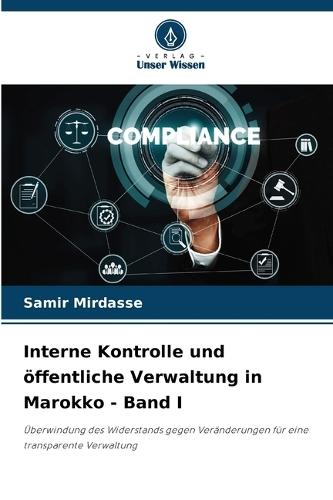 - VERLAG -
Unser Wissen

COMPLIANCE

Samir Mirdasse

Interne Kontrolle und öffentliche Verwaltung in Marokko - Band I

Überwindung des Widerstands gegen Veränderungen für eine transparente Verwaltung